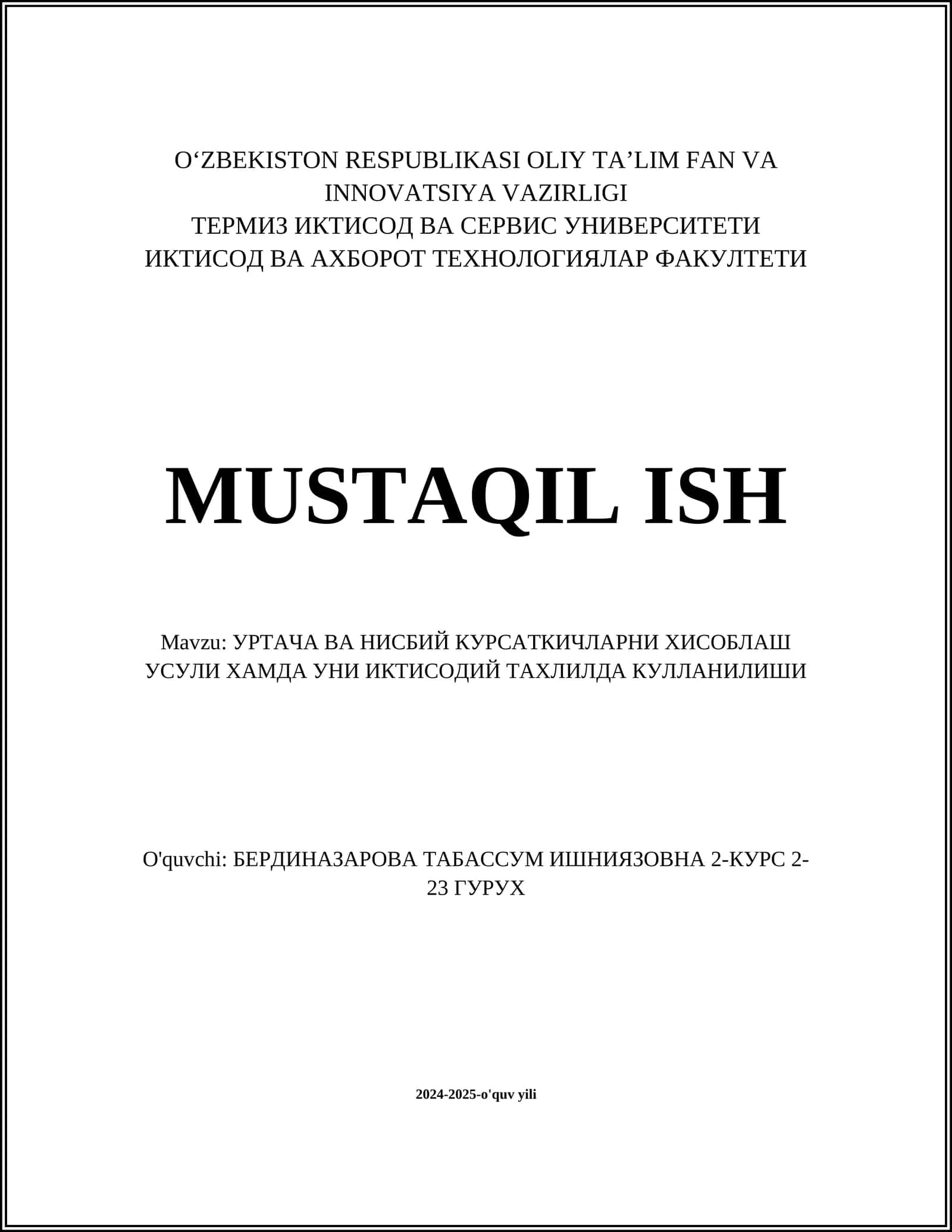 O‘ZBEKISTON RESPUBLIKASI OLIY TA’LIM FAN VA INNOVATSIYA VAZIRLIGI
ТЕРМИЗ ИКТИСОД ВА СЕРВИС УНИВЕРСИТЕТИ
ИКТИСОД ВА АХБОРОТ ТЕХНОЛОГИЯЛАР ФАКУЛТЕТИ

MUSTAQIL ISH

Mavzu: УРТАЧА ВА НИСБИЙ КУРСАТКИЧЛАРНИ ХИСОБЛАШ УСУЛИ ХАМДА УНИ ИКТИСОДИЙ ТАХЛИЛДА КУЛЛАНИЛИШИ

O'quvchi: БЕРДИНАЗАРОВА ТАБАССУМ ИШНИЯЗОВНА 2-КУРС 2-23 ГУРУХ

2024-2025-o'quv yili